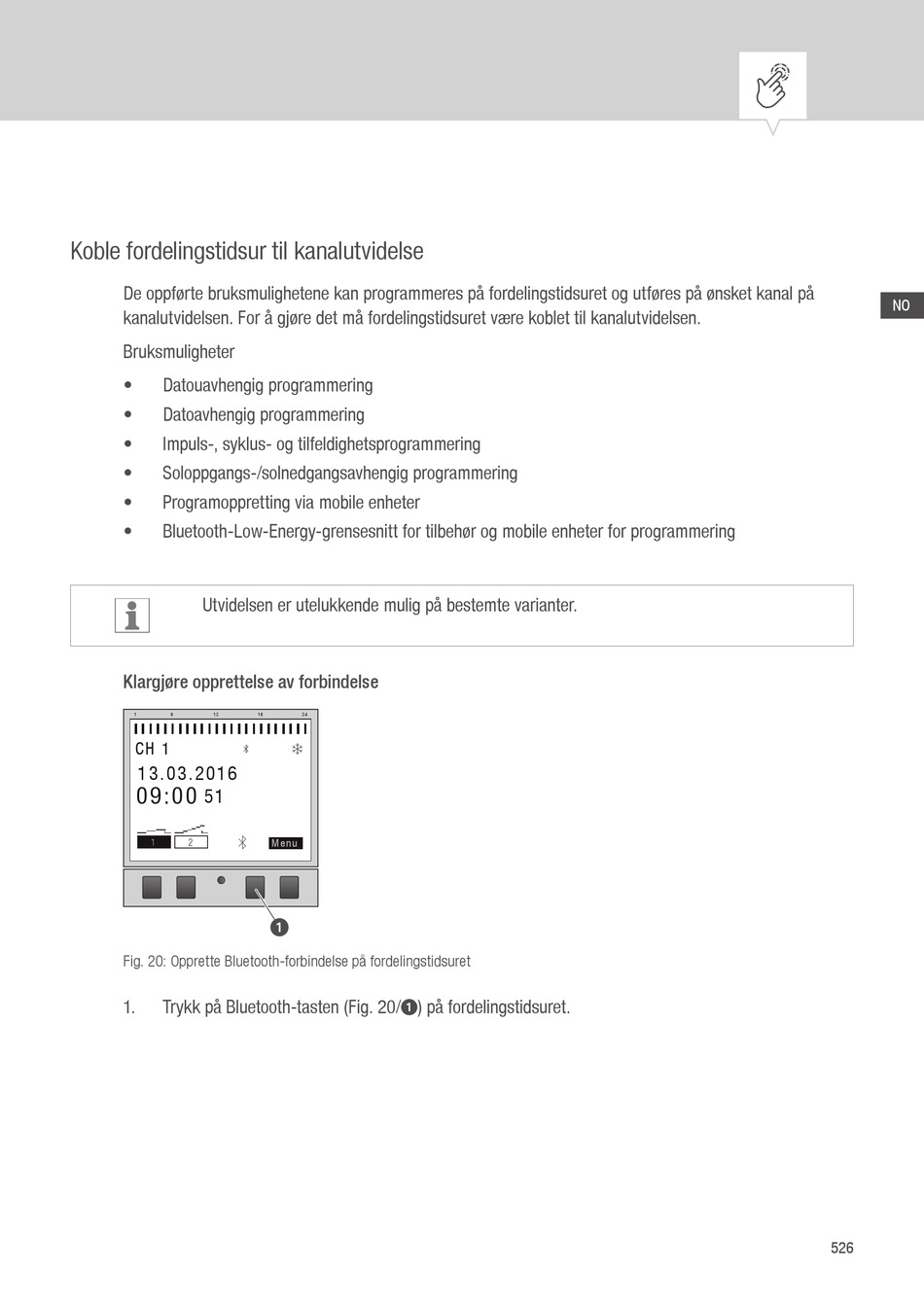 Koble fordelingstidsur til kanalutvidelse

NO

De oppførte bruksmulighetene kan programmeres på fordelingstidsuret og utføres på ønsket kanal på kanalutvidelsen. For å gjøre det må fordelingstidsuret være koblet til kanalutvidelsen.

Bruksmuligheter

• Datouavhengig programmering
• Datoavhengig programmering
• Impuls-, syklus- og tilfeldighetsprogrammering
• Soloppgangs-/solnedgangsavhengig programmering
• Programoppretting via mobile enheter
• Bluetooth-Low-Energy-grensesnitt for tilbehør og mobile enheter for programmering

Utvidelsen er utelukkende mulig på bestemte varianter.

Klargjøre opprettelse av forbindelse

1 6 12 18 24
CH 1
13.03.2016
09:00 51
1 2 Menu

1

Fig. 20: Opprette Bluetooth-forbindelse på fordelingstidsuret

1. Trykk på Bluetooth-tasten (Fig. 20/1) på fordelingstidsuret.

526